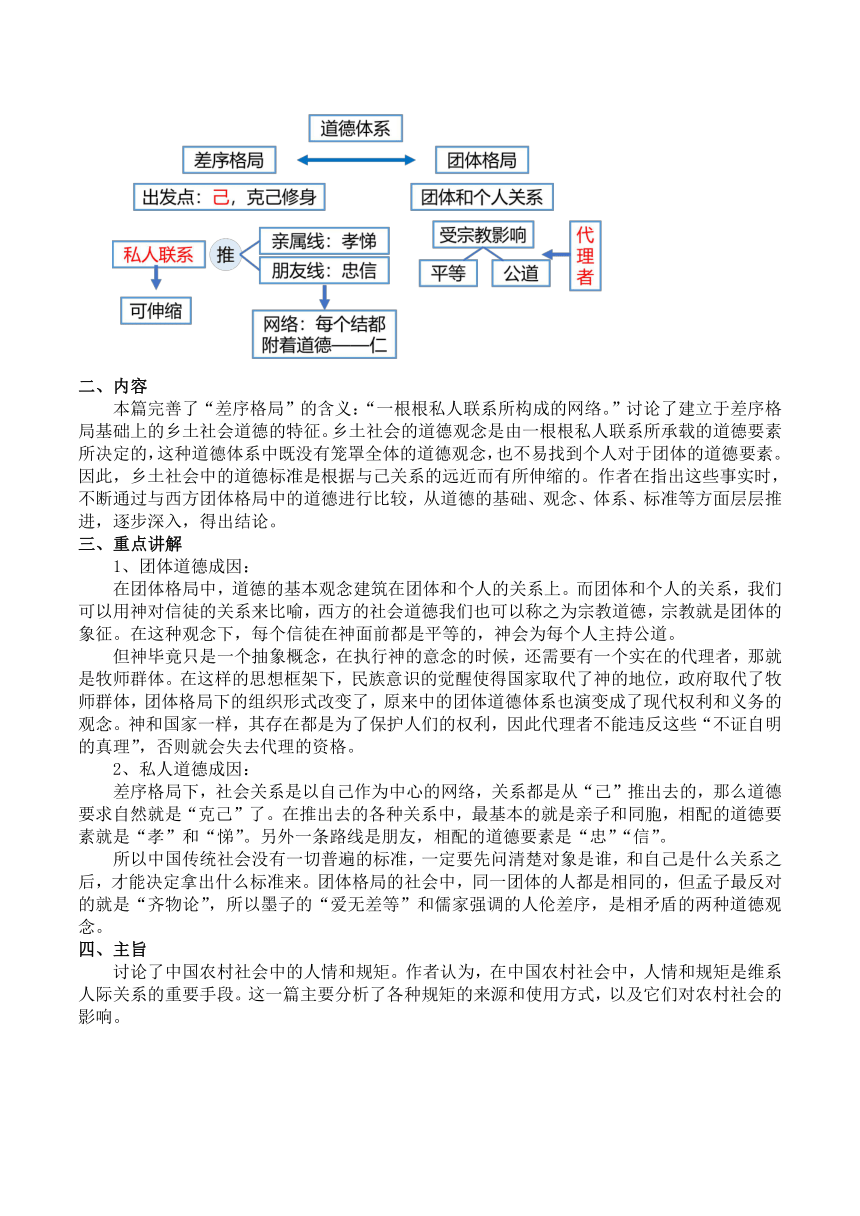 道德体系

差序格局

团体格局

出发点：己，克己修身

团体和个人关系

私人联系

推

亲属线：孝悌

朋友线：忠信

可伸缩

网络：每个结都附着道德——仁

受宗教影响

平等

公道

代理者

二、内容

本篇完善了“差序格局”的含义：“一根根私人联系所构成的网络。”讨论了建立于差序格局基础上的乡土社会道德的特征。乡土社会的道德观念是由一根根私人联系所承载的道德要素所决定的，这种道德体系中既没有笼罩全体的道德观念，也不易找到个人对于团体的道德要素。因此，乡土社会中的道德标准是根据与己关系的远近而有所伸缩的。作者在指出这些事实时，不断通过与西方团体格局中的道德进行比较，从道德的基础、观念、体系、标准等方面层层推进，逐步深入，得出结论。

三、重点讲解

1、团体道德成因：

在团体格局中，道德的基本观念建筑在团体和个人的关系上。而团体和个人的关系，我们可以用神对信徒的关系来比喻，西方的社会道德我们也可以称之为宗教道德，宗教就是团体的象征。在这种观念下，每个信徒在神面前都是平等的，神会为每个人主持公道。

但神毕竟只是一个抽象概念，在执行神的意念的时候，还需要有一个实在的代理者，那就是牧师群体。在这样的思想框架下，民族意识的觉醒使得国家取代了神的地位，政府取代了牧师群体，团体格局下的组织形式改变了，原来中的团体道德体系也演变成了现代权利和义务的观念。神和国家一样，其存在都是为了保护人们的权利，因此代理者不能违反这些“不证自明的真理”，否则就会失去代理的资格。

2、私人道德成因：

差序格局下，社会关系是以自己作为中心的网络，关系都是从“己”推出去的，那么道德要求自然就是“克己”了。在推出去的各种关系中，最基本的就是亲子和同胞，相配的道德要素就是“孝”和“悌”。另外一条路线是朋友，相配的道德要素是“忠”“信”。

所以中国传统社会没有一切普遍的标准，一定要先问清楚对象是谁，和自己是什么关系之后，才能决定拿出什么标准来。团体格局的社会中，同一团体的人都是相同的，但孟子最反对的就是“齐物论”，所以墨子的“爱无差等”和儒家强调的人伦差序，是相矛盾的两种道德观念。

四、主旨

讨论了中国农村社会中的人情和规矩。作者认为，在中国农村社会中，人情和规矩是维系人际关系的重要手段。这一篇主要分析了各种规矩的来源和使用方式，以及它们对农村社会的影响。